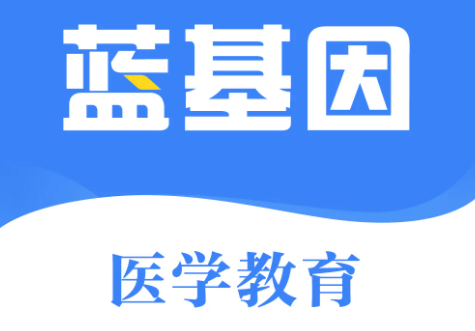 蓝基因

医学教育